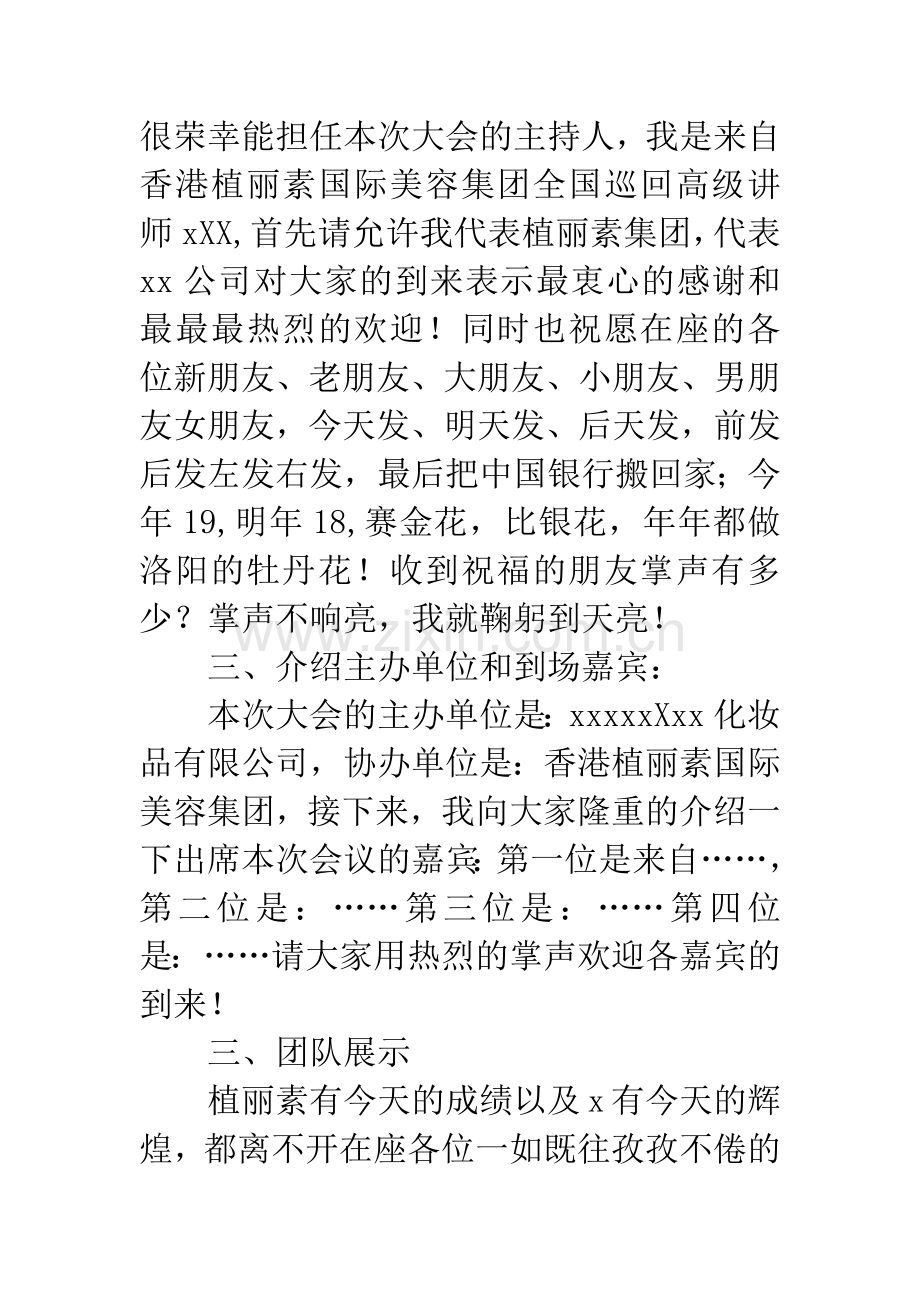 很荣幸能担任本次大会的主持人，我是来自香港植丽素国际美容集团全国巡回高级讲师xXX,首先请允许我代表植丽素集团,代表xx公司对大家的到来表示最衷心的感谢和最最最热烈的欢迎！同时也祝愿在座的各位新朋友、老朋友、大朋友、小朋友、男朋友女朋友，今天发、明天发、后天发，前发后发左发右发，最后把中国银行搬回家；今年19,明年18,赛金花，比银花，年年都做洛阳的牡丹花！收到祝福的朋友掌声有多少？掌声不响亮，我就鞠躬到天亮！

三、介绍主办单位和到场嘉宾：

本次大会的主办单位是：xxxxxXxx化妆品有限公司，协办单位是：香港植丽素国际美容集团，接下来，我向大家隆重的介绍一下出席本次会议的嘉宾：第一位是来自……，第二位是：……第三位是：……第四位是：……请大家用热烈的掌声欢迎各嘉宾的到来！

三、团队展示

植丽素有今天的成绩以及x有今天的辉煌，都离不开在座各位一如既往孜孜不倦的

www.zixin.com.cn